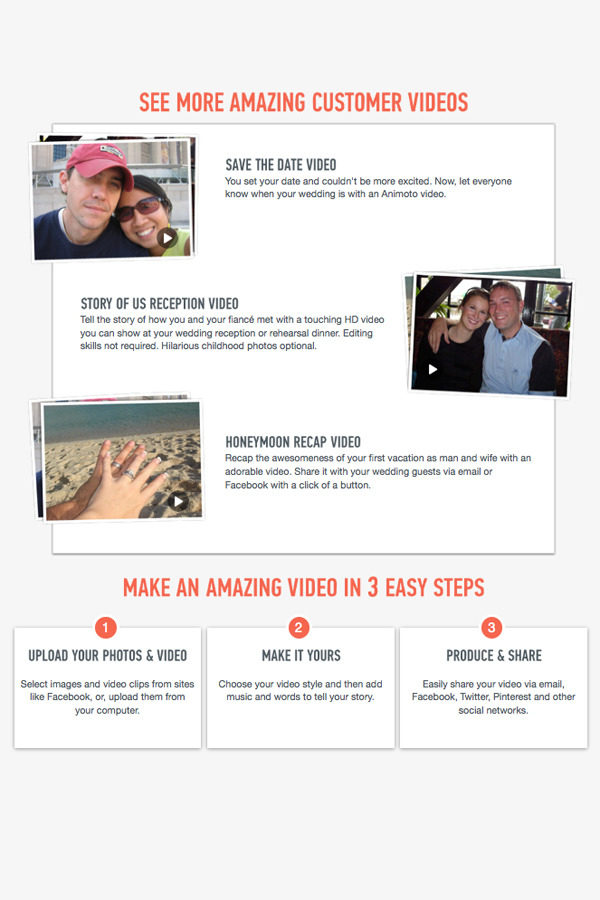 SEE MORE AMAZING CUSTOMER VIDEOS

SAVE THE DATE VIDEO
You set your date and couldn't be more excited. Now, let everyone know when your wedding is with an Animoto video.

STORY OF US RECEPTION VIDEO
Tell the story of how you and your fiancé met with a touching HD video you can show at your wedding reception or rehearsal dinner. Editing skills not required. Hilarious childhood photos optional.

HONEYMOON RECAP VIDEO
Recap the awesomeness of your first vacation as man and wife with an adorable video. Share it with your wedding guests via email or Facebook with a click of a button.

MAKE AN AMAZING VIDEO IN 3 EASY STEPS

1
UPLOAD YOUR PHOTOS & VIDEO
Select images and video clips from sites like Facebook, or, upload them from your computer.

2
MAKE IT YOURS
Choose your video style and then add music and words to tell your story.

3
PRODUCE & SHARE
Easily share your video via email, Facebook, Twitter, Pinterest and other social networks.